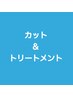 カット
&
トリートメント